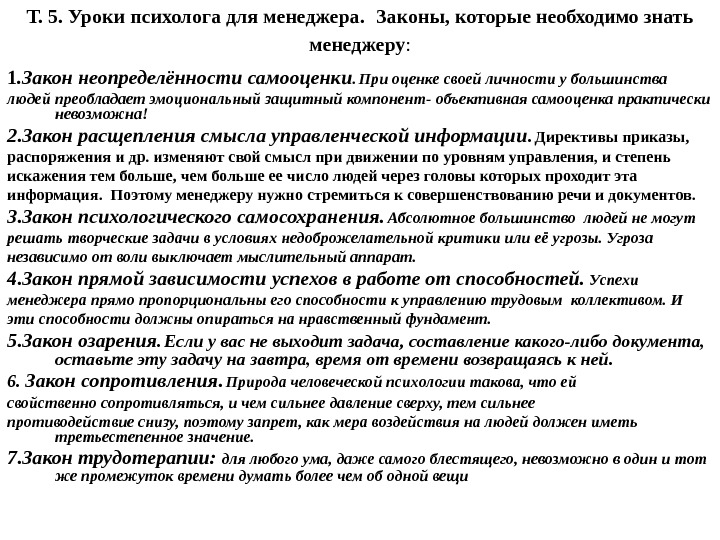 Т. 5. Уроки психолога для менеджера. Законы, которые необходимо знать менеджеру:

1.Закон неопределённости самооценки. При оценке своей личности у большинства людей преобладает эмоциональный защитный компонент- объективная самооценка практически невозможна!

2.Закон расщепления смысла управленческой информации. Директивы приказы, распоряжения и др. изменяют свой смысл при движении по уровням управления, и степень искажения тем больше, чем больше ее число людей через головы которых проходит эта информация. Поэтому менеджеру нужно стремиться к совершенствованию речи и документов.

3.Закон психологического самосохранения. Абсолютное большинство людей не могут решать творческие задачи в условиях недоброжелательной критики или её угрозы. Угроза независимо от воли выключает мыслительный аппарат.

4.Закон прямой зависимости успехов в работе от способностей. Успехи менеджера прямо пропорциональны его способности к управлению трудовым коллективом. И эти способности должны опираться на нравственный фундамент.

5.Закон озарения. Если у вас не выходит задача, составление какого-либо документа, оставьте эту задачу на завтра, время от времени возвращаясь к ней.

6. Закон сопротивления. Природа человеческой психологии такова, что ей свойственно сопротивляться, и чем сильнее давление сверху, тем сильнее противодействие снизу, поэтому запрет, как мера воздействия на людей должен иметь третьестепенное значение.

7.Закон трудотерапии: для любого ума, даже самого блестящего, невозможно в один и тот же промежуток времени думать более чем об одной вещи